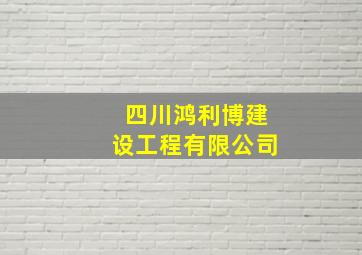 四川鸿利博建设工程有限公司